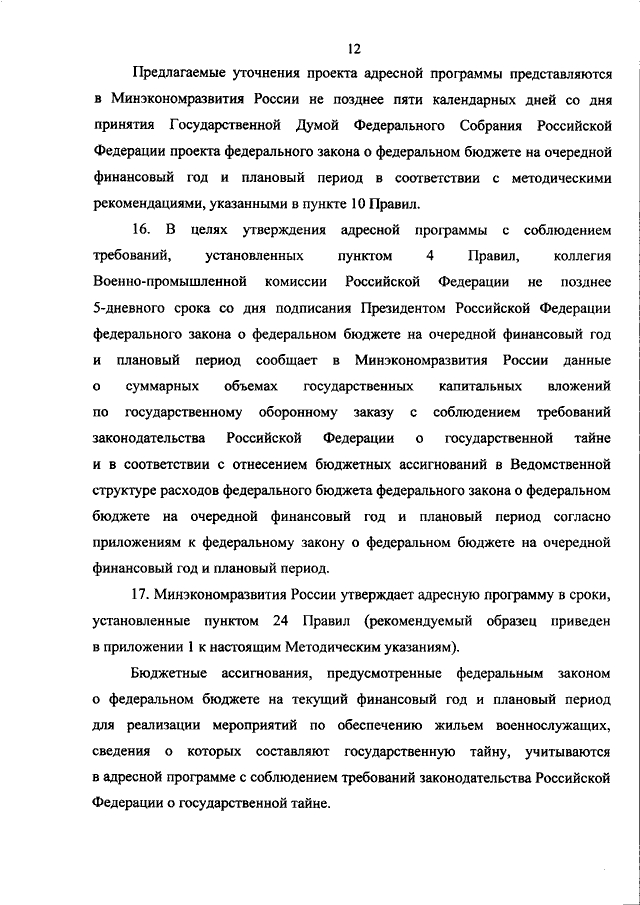 12

Предлагаемые уточнения проекта адресной программы представляются в Минэкономразвития России не позднее пяти календарных дней со дня принятия Государственной Думой Федерального Собрания Российской Федерации проекта федерального закона о федеральном бюджете на очередной финансовый год и плановый период в соответствии с методическими рекомендациями, указанными в пункте 10 Правил.

16. В целях утверждения адресной программы с соблюдением требований, установленных пунктом 4 Правил, коллегия Военно-промышленной комиссии Российской Федерации не позднее 5-дневного срока со дня подписания Президентом Российской Федерации федерального закона о федеральном бюджете на очередной финансовый год и плановый период сообщает в Минэкономразвития России данные о суммарных объемах государственных капитальных вложений по государственному оборонному заказу с соблюдением требований законодательства Российской Федерации о государственной тайне и в соответствии с отнесением бюджетных ассигнований в Ведомственной структуре расходов федерального бюджета федерального закона о федеральном бюджете на очередной финансовый год и плановый период согласно приложениям к федеральному закону о федеральном бюджете на очередной финансовый год и плановый период.

17. Минэкономразвития России утверждает адресную программу в сроки, установленные пунктом 24 Правил (рекомендуемый образец приведен в приложении 1 к настоящим Методическим указаниям).

Бюджетные ассигнования, предусмотренные федеральным законом о федеральном бюджете на текущий финансовый год и плановый период для реализации мероприятий по обеспечению жильем военнослужащих, сведения о которых составляют государственную тайну, учитываются в адресной программе с соблюдением требований законодательства Российской Федерации о государственной тайне.